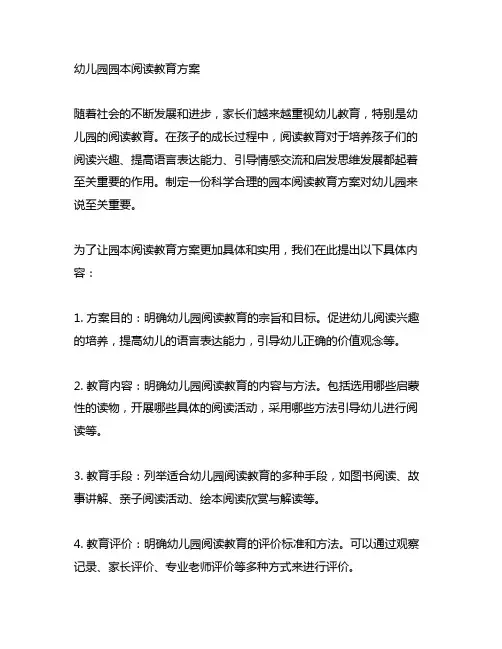 幼儿园园本阅读教育方案

随着社会的不断发展和进步，家长们越来越重视幼儿教育，特别是幼儿园的阅读教育。在孩子的成长过程中，阅读教育对于培养孩子们的阅读兴趣、提高语言表达能力、引导情感交流和启发思维发展都起着至关重要的作用。制定一份科学合理的园本阅读教育方案对幼儿园来说至关重要。

为了让园本阅读教育方案更加具体和实用，我们在此提出以下具体内容：

1. 方案目的：明确幼儿园阅读教育的宗旨和目标。促进幼儿阅读兴趣的培养，提高幼儿的语言表达能力，引导幼儿正确的价值观念等。

2. 教育内容：明确幼儿园阅读教育的内容与方法。包括选用哪些启蒙性的读物，开展哪些具体的阅读活动，采用哪些方法引导幼儿进行阅读等。

3. 教育手段：列举适合幼儿园阅读教育的多种手段，如图书阅读、故事讲解、亲子阅读活动、绘本阅读欣赏与解读等。

4. 教育评价：明确幼儿园阅读教育的评价标准和方法。可以通过观察记录、家长评价、专业老师评价等多种方式来进行评价。